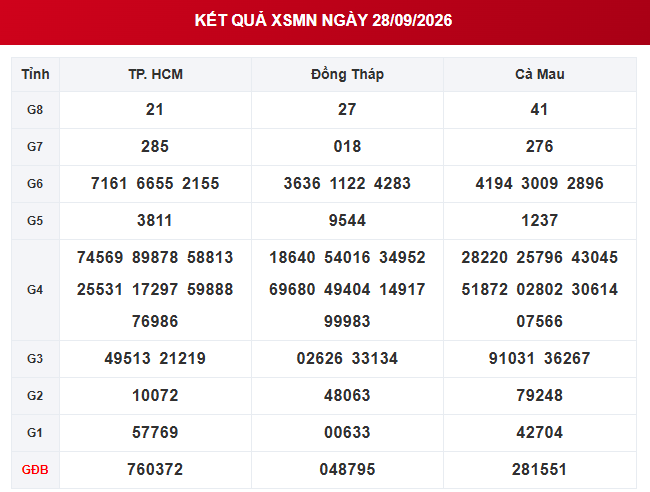 KẾT QUẢ XSMN NGÀY 28/09/2026

| Tỉnh | TP. HCM | Đồng Tháp | Cà Mau |
|---|---|---|---|
| G8 | 21 | 27 | 41 |
| G7 | 285 | 018 | 276 |
| G6 | 7161 6655 2155 | 3636 1122 4283 | 4194 3009 2896 |
| G5 | 3811 | 9544 | 1237 |
| G4 | 74569 89878 58813 25531 17297 59888 76986 | 18640 54016 34952 69680 49404 14917 99983 | 28220 25796 43045 51872 02802 30614 07566 |
| G3 | 49513 21219 | 02626 33134 | 91031 36267 |
| G2 | 10072 | 48063 | 79248 |
| G1 | 57769 | 00633 | 42704 |
| GĐB | 760372 | 048795 | 281551 |